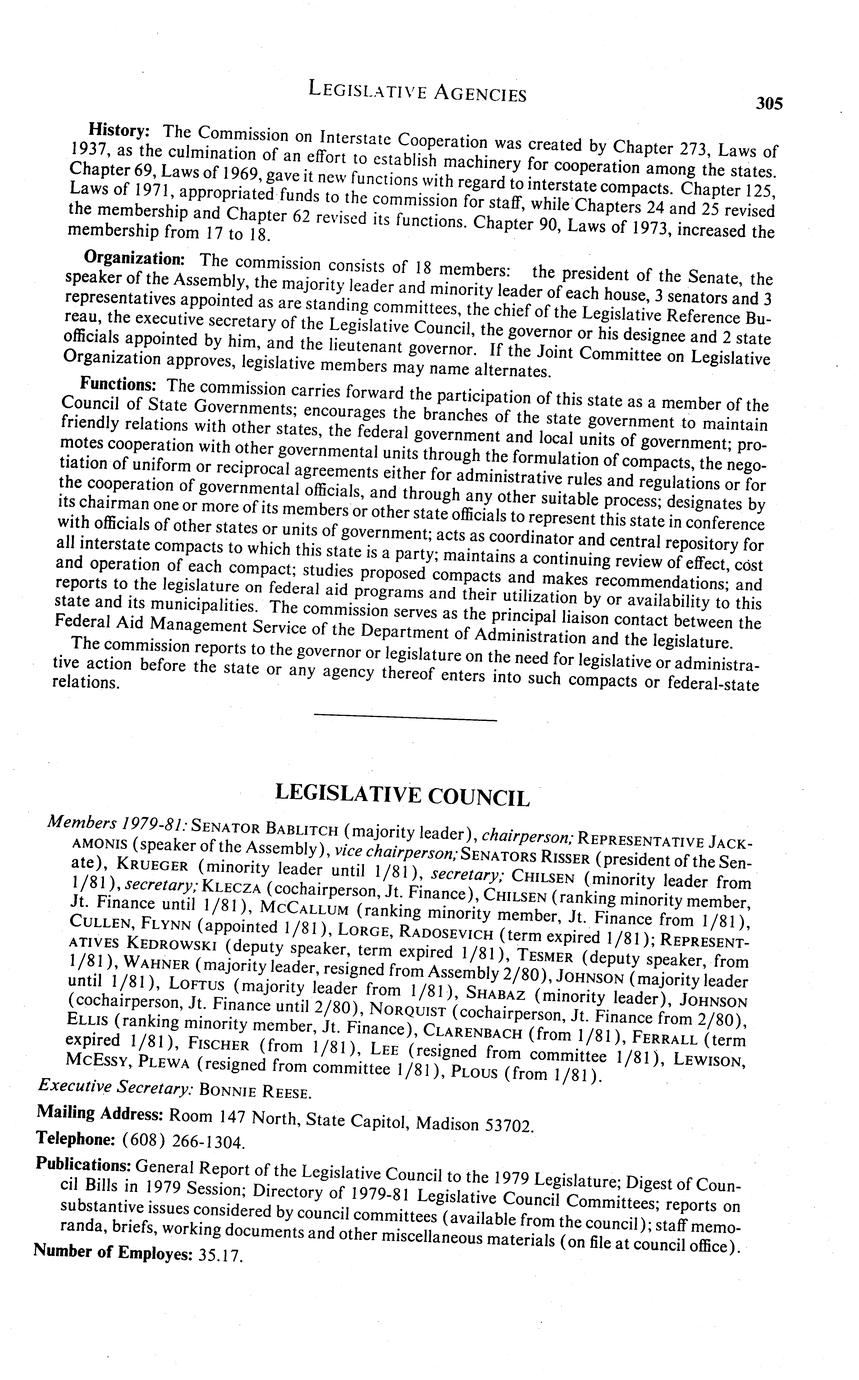 LEGISLATIVE AGENCIES

305

History: The Commission on Interstate Cooperation was created by Chapter 273, Laws of 1937, as the culmination of an effort to establish machinery for cooperation among the states. Chapter 69, Laws of 1969, gave it new functions with regard to interstate compacts. Chapter 125, Laws of 1971, appropriated funds to the commission for staff, while Chapters 24 and 25 revised the membership and Chapter 62 revised its functions. Chapter 90, Laws of 1973, increased the membership from 17 to 18.

Organization: The commission consists of 18 members: the president of the Senate, the speaker of the Assembly, the majority leader and minority leader of each house, 3 senators and 3 representatives appointed as are standing committees, the chief of the Legislative Reference Bureau, the executive secretary of the Legislative Council, the governor or his designee and 2 state officials appointed by him, and the lieutenant governor. If the Joint Committee on Legislative Organization approves, legislative members may name alternates.

Functions: The commission carries forward the participation of this state as a member of the Council of State Governments; encourages the branches of the state government to maintain friendly relations with other states, the federal government and local units of government; promotes cooperation with other governmental units through the formulation of compacts, the negotiation of uniform or reciprocal agreements either for administrative rules and regulations or for the cooperation of governmental officials, and through any other suitable process; designates by its chairman one or more of its members or other state officials to represent this state in conference with officials of other states or units of government; acts as coordinator and central repository for all interstate compacts to which this state is a party; maintains a continuing review of effect, cost and operation of each compact; studies proposed compacts and makes recommendations; and reports to the legislature on federal aid programs and their utilization by or availability to this state and its municipalities. The commission serves as the principal liaison contact between the Federal Aid Management Service of the Department of Administration and the legislature.

The commission reports to the governor or legislature on the need for legislative or administrative action before the state or any agency thereof enters into such compacts or federal-state relations.

LEGISLATIVE COUNCIL

Members 1979-81: SENATOR BABLITCH (majority leader), chairperson; REPRESENTATIVE JACKAMONIS (speaker of the Assembly), vice chairperson; SENATORS RISSER (president of the Senate), KRUEGER (minority leader until 1/81), secretary; CHILSEN (minority leader from 1/81), secretary; KLECZA (cochairperson, Jt. Finance), CHILSEN (ranking minority member, Jt. Finance until 1/81), MCCALLUM (ranking minority member, Jt. Finance from 1/81), CULLEN, FLYNN (appointed 1/81), LORGE, RADOSEVICH (term expired 1/81); REPRESENTATIVES KEDROWSKI (deputy speaker, term expired 1/81), TESMER (deputy speaker, from 1/81), WAHNER (majority leader, resigned from Assembly 2/80), JOHNSON (majority leader until 1/81), LOFTUS (majority leader from 1/81), SHABAZ (minority leader), JOHNSON (cochairperson, Jt. Finance until 2/80), NORQUIST (cochairperson, Jt. Finance from 2/80), ELLIS (ranking minority member, Jt. Finance), CLARENBACH (from 1/81), FERRALL (term expired 1/81), FISCHER (from 1/81), LEE (resigned from committee 1/81), LEWISON, MCESSY, PLEWA (resigned from committee 1/81), PLOUS (from 1/81).

Executive Secretary: BONNIE REESE.

Mailing Address: Room 147 North, State Capitol, Madison 53702.

Telephone: (608) 266-1304.

Publications: General Report of the Legislative Council to the 1979 Legislature; Digest of Council Bills in 1979 Session; Directory of 1979-81 Legislative Council Committees; reports on substantive issues considered by council committees (available from the council); staff memoranda, briefs, working documents and other miscellaneous materials (on file at council office).

Number of Employes: 35.17.